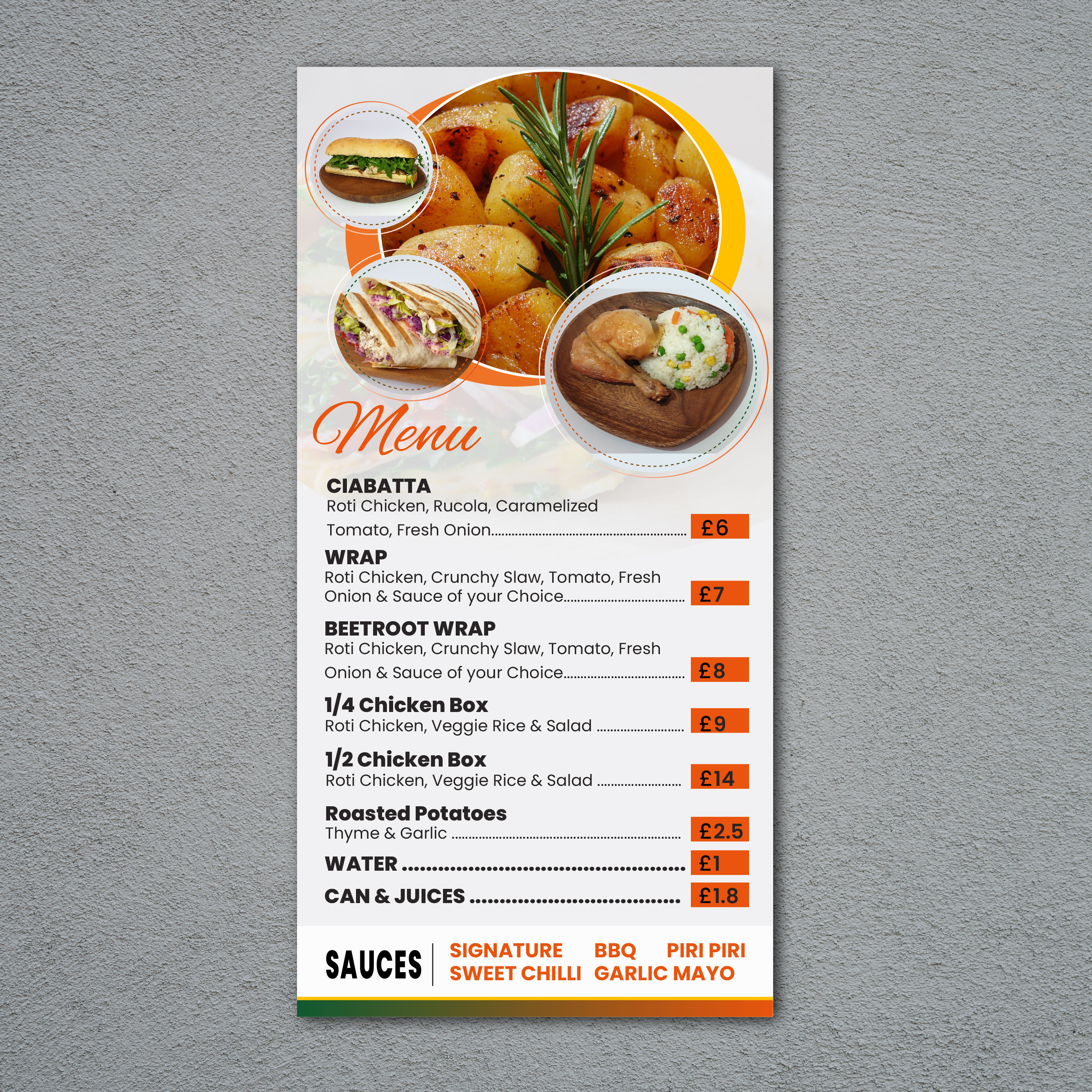 Menu

CIABATTA
Roti Chicken, Rucola, Caramelized Tomato, Fresh Onion £6

WRAP
Roti Chicken, Crunchy Slaw, Tomato, Fresh Onion & Sauce of your Choice £7

BEETROOT WRAP
Roti Chicken, Crunchy Slaw, Tomato, Fresh Onion & Sauce of your Choice £8

1/4 Chicken Box
Roti Chicken, Veggie Rice & Salad £9

1/2 Chicken Box
Roti Chicken, Veggie Rice & Salad £14

Roasted Potatoes
Thyme & Garlic £2.5

WATER £1

CAN & JUICES £1.8

SAUCES
SIGNATURE BBQ PIRI PIRI
SWEET CHILLI GARLIC MAYO